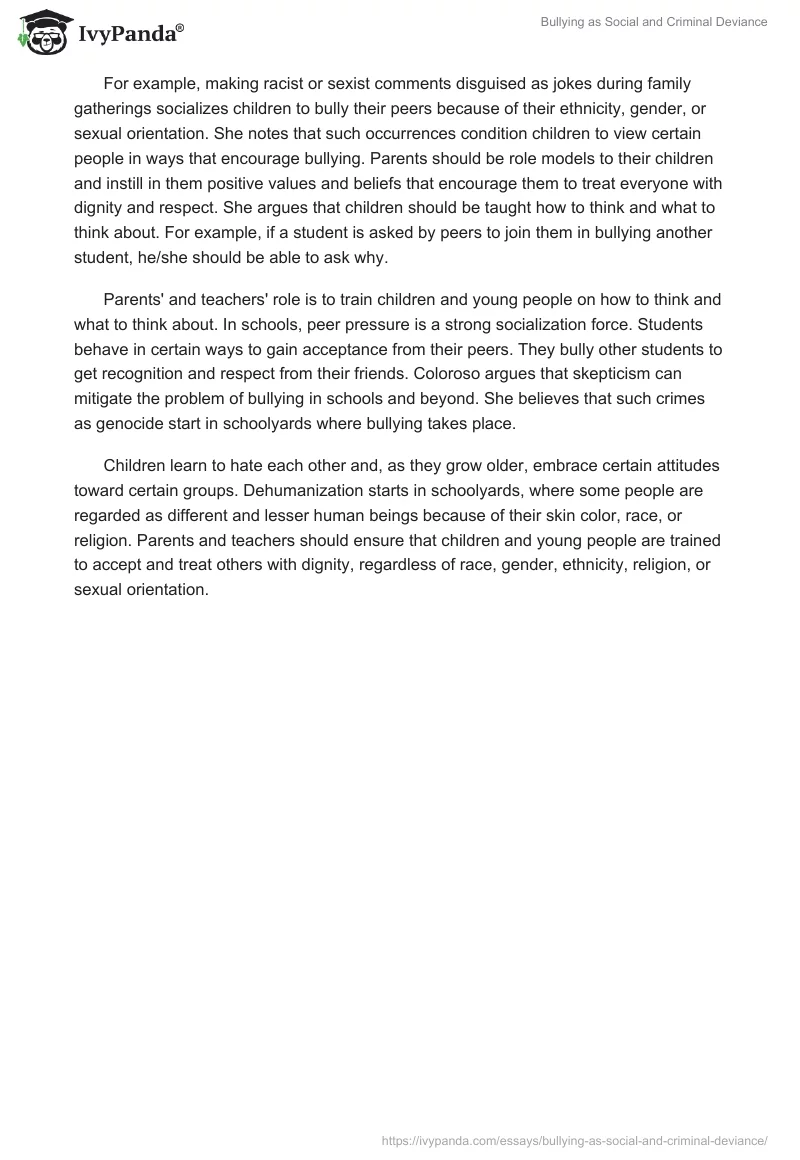 IvyPanda®

Bullying as Social and Criminal Deviance

For example, making racist or sexist comments disguised as jokes during family gatherings socializes children to bully their peers because of their ethnicity, gender, or sexual orientation. She notes that such occurrences condition children to view certain people in ways that encourage bullying. Parents should be role models to their children and instill in them positive values and beliefs that encourage them to treat everyone with dignity and respect. She argues that children should be taught how to think and what to think about. For example, if a student is asked by peers to join them in bullying another student, he/she should be able to ask why.

Parents' and teachers' role is to train children and young people on how to think and what to think about. In schools, peer pressure is a strong socialization force. Students behave in certain ways to gain acceptance from their peers. They bully other students to get recognition and respect from their friends. Coloroso argues that skepticism can mitigate the problem of bullying in schools and beyond. She believes that such crimes as genocide start in schoolyards where bullying takes place.

Children learn to hate each other and, as they grow older, embrace certain attitudes toward certain groups. Dehumanization starts in schoolyards, where some people are regarded as different and lesser human beings because of their skin color, race, or religion. Parents and teachers should ensure that children and young people are trained to accept and treat others with dignity, regardless of race, gender, ethnicity, religion, or sexual orientation.

https://ivypanda.com/essays/bullying-as-social-and-criminal-deviance/